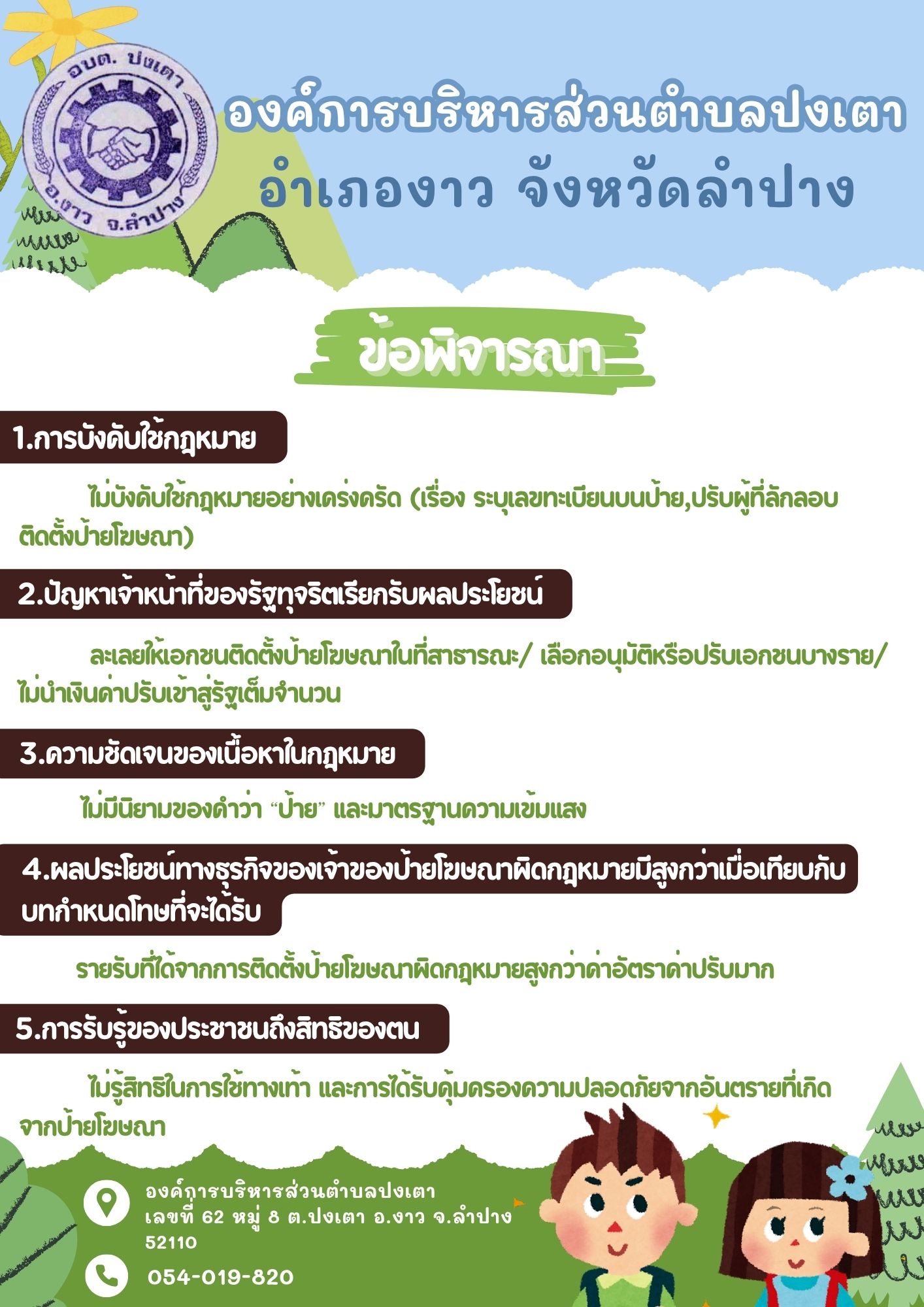 อบต. ปงเตา
อ.งาว จ.ลำปาง

องค์การบริหารส่วนตำบลปงเตา
อำเภองาว จังหวัดลำปาง

ข้อพิจารณา

1.การบังคับใช้กฎหมาย

ไม่บังคับใช้กฎหมายอย่างเคร่งครัด (เรื่อง ระบุเลขทะเบียนบนป้าย,ปรับผู้ที่ลักลอบติดตั้งป้ายโฆษณา)

2.ปัญหาเจ้าหน้าที่ของรัฐทุจริตเรียกรับผลประโยชน์

ละเลยให้เอกชนติดตั้งป้ายโฆษณาในที่สาธารณะ/ เลือกอนุมัติหรือปรับเอกชนบางราย/ ไม่นำเงินค่าปรับเข้าสู่รัฐเต็มจำนวน

3.ความชัดเจนของเนื้อหาในกฎหมาย

ไม่มีนิยามของคำว่า "ป้าย" และมาตรฐานความเข้มแสง

4.ผลประโยชน์ทางธุรกิจของเจ้าของป้ายโฆษณาผิดกฎหมายมีสูงกว่าเมื่อเทียบกับบทกำหนดโทษที่จะได้รับ

รายรับที่ได้จากการติดตั้งป้ายโฆษณาผิดกฎหมายสูงกว่าค่าอัตราค่าปรับมาก

5.การรับรู้ของประชาชนถึงสิทธิของตน

ไม่รู้สิทธิในการใช้ทางเท้า และการได้รับคุ้มครองความปลอดภัยจากอันตรายที่เกิดจากป้ายโฆษณา

องค์การบริหารส่วนตำบลปงเตา
เลขที่ 62 หมู่ 8 ต.ปงเตา อ.งาว จ.ลำปาง
52110

054-019-820